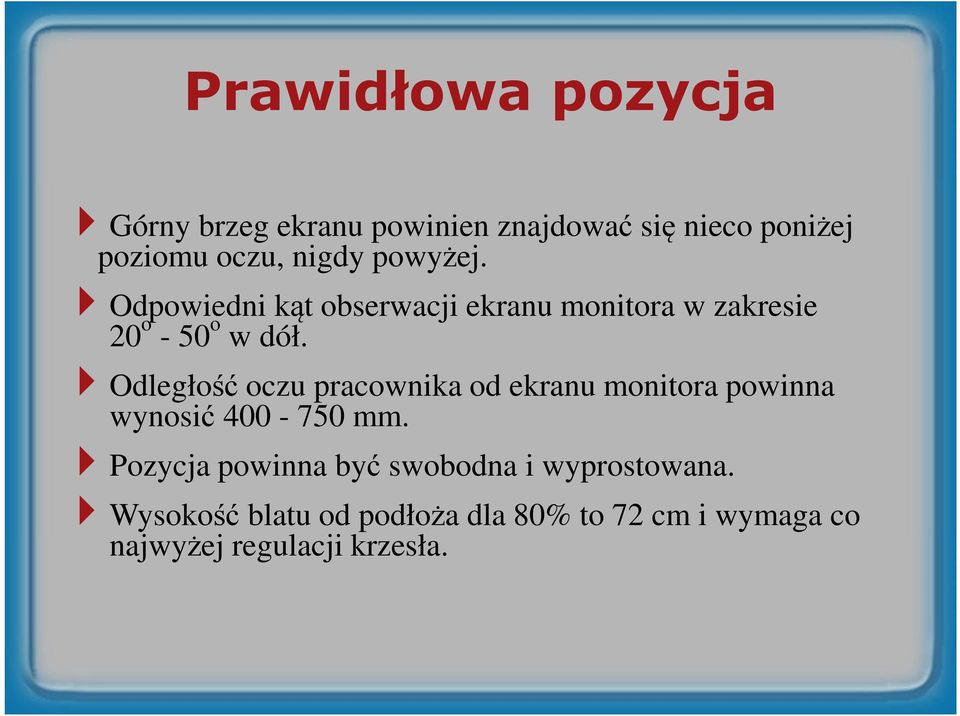 Prawidłowa pozycja

Górny brzeg ekranu powinien znajdować się nieco poniżej poziomu oczu, nigdy powyżej.

Odpowiedni kąt obserwacji ekranu monitora w zakresie $20^o$ - $50^o$ w dół.

Odległość oczu pracownika od ekranu monitora powinna wynosić 400 - 750 mm.

Pozycja powinna być swobodna i wyprostowana.

Wysokość blatu od podłoża dla 80% to 72 cm i wymaga co najwyżej regulacji krzesła.